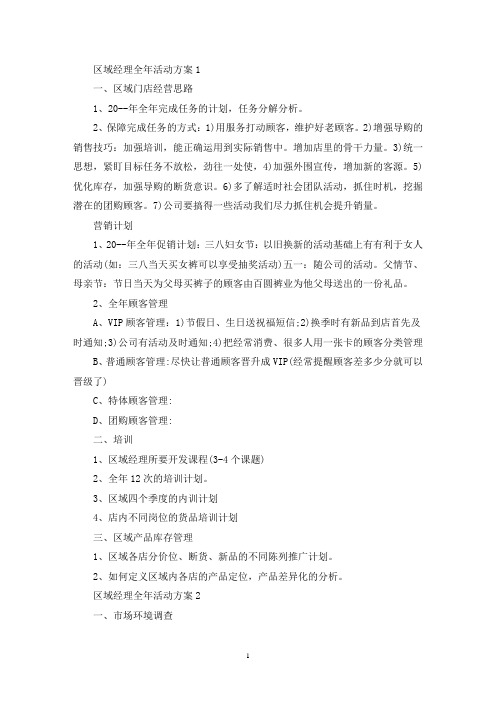 区域经理全年活动方案1

一、区域门店经营思路

1、20--年全年完成任务的计划，任务分解分析。

2、保障完成任务的方式：1)用服务打动顾客，维护好老顾客。2)增强导购的销售技巧：加强培训，能正确运用到实际销售中。增加店里的骨干力量。3)统一思想，紧盯目标任务不放松，劲往一处使，4)加强外围宣传，增加新的客源。5)优化库存，加强导购的断货意识。6)多了解适时社会团队活动，抓住时机，挖掘潜在的团购顾客。7)公司要搞得一些活动我们尽力抓住机会提升销量。

营销计划

1、20--年全年促销计划：三八妇女节：以旧换新的活动基础上有有利于女人的活动(如：三八当天买女裤可以享受抽奖活动)五一：随公司的活动。父情节、母亲节：节日当天为父母买裤子的顾客由百圆裤业为他父母送出的一份礼品。

2、全年顾客管理

A、VIP顾客管理：1)节假日、生日送祝福短信;2)换季时有新品到店首先及时通知;3)公司有活动及时通知;4)把经常消费、很多人用一张卡的顾客分类管理

B、普通顾客管理:尽快让普通顾客晋升成VIP(经常提醒顾客差多少分就可以晋级了)

C、特体顾客管理:

D、团购顾客管理:

二、培训

1、区域经理所要开发课程(3-4个课题)

2、全年12次的培训计划。

3、区域四个季度的内训计划

4、店内不同岗位的货品培训计划

三、区域产品库存管理

1、区域各店分价位、断货、新品的不同陈列推广计划。

2、如何定义区域内各店的产品定位，产品差异化的分析。

区域经理全年活动方案2

一、市场环境调查

1